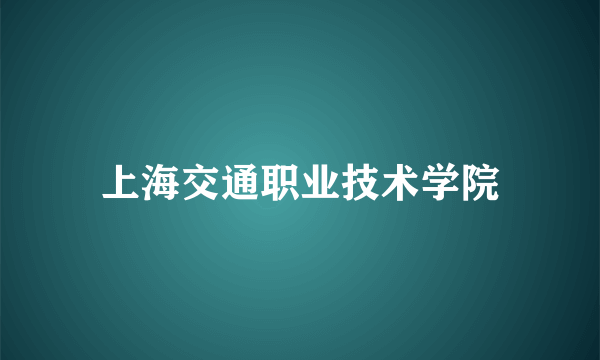 上海交通职业技术学院